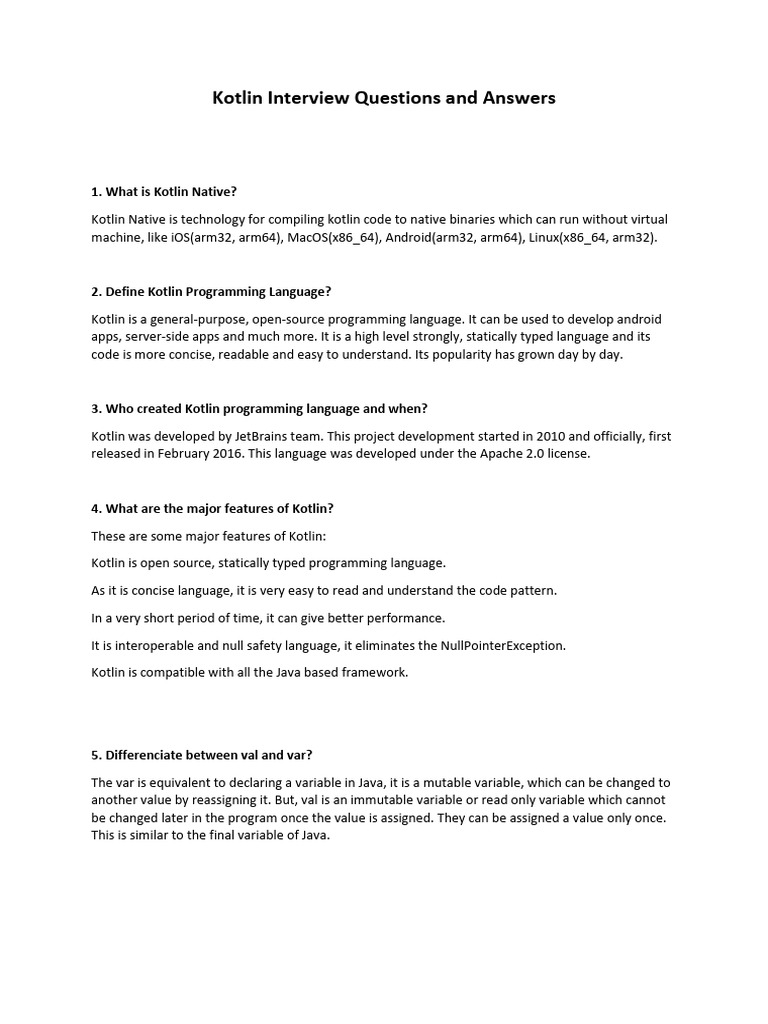 Kotlin Interview Questions and Answers

1. What is Kotlin Native?

Kotlin Native is technology for compiling kotlin code to native binaries which can run without virtual machine, like iOS(arm32, arm64), MacOS(x86_64), Android(arm32, arm64), Linux(x86_64, arm32).

2. Define Kotlin Programming Language?

Kotlin is a general-purpose, open-source programming language. It can be used to develop android apps, server-side apps and much more. It is a high level strongly, statically typed language and its code is more concise, readable and easy to understand. Its popularity has grown day by day.

3. Who created Kotlin programming language and when?

Kotlin was developed by JetBrains team. This project development started in 2010 and officially, first released in February 2016. This language was developed under the Apache 2.0 license.

4. What are the major features of Kotlin?

These are some major features of Kotlin:

Kotlin is open source, statically typed programming language.

As it is concise language, it is very easy to read and understand the code pattern.

In a very short period of time, it can give better performance.

It is interoperable and null safety language, it eliminates the NullPointerException.

Kotlin is compatible with all the Java based framework.

5. Differenciate between val and var?

The var is equivalent to declaring a variable in Java, it is a mutable variable, which can be changed to another value by reassigning it. But, val is an immutable variable or read only variable which cannot be changed later in the program once the value is assigned. They can be assigned a value only once. This is similar to the final variable of Java.